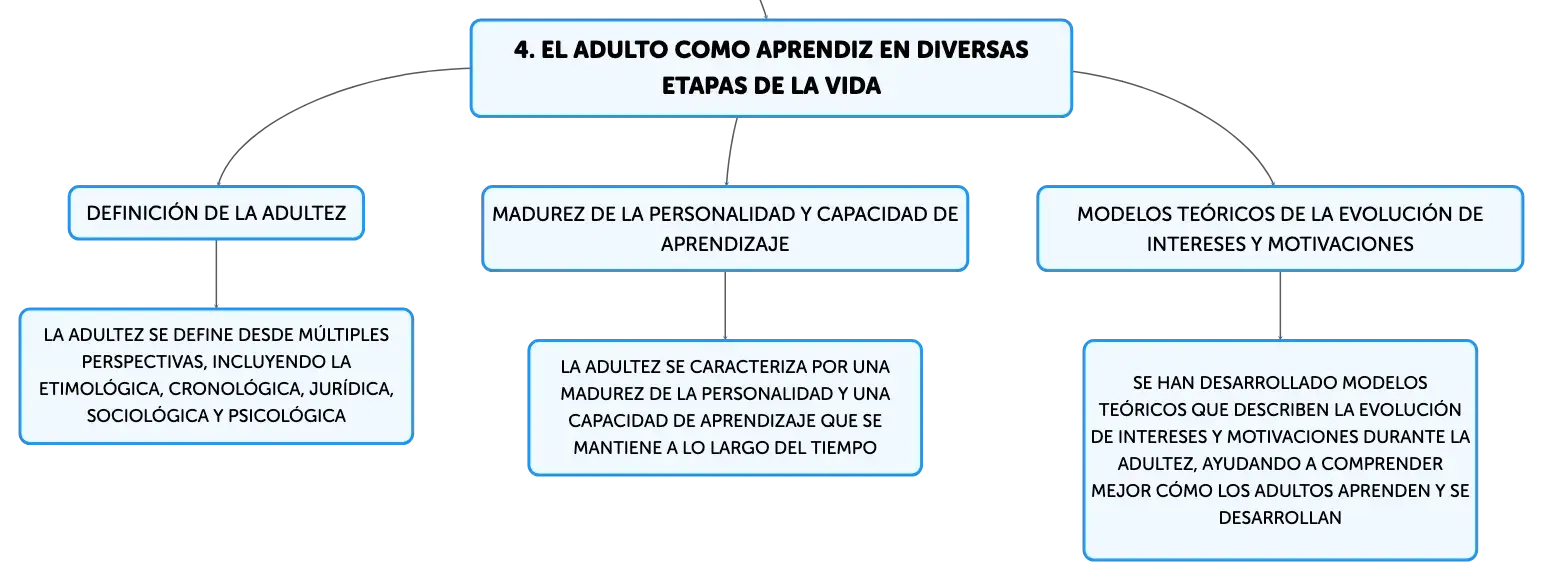 4. EL ADULTO COMO APRENDIZ EN DIVERSAS ETAPAS DE LA VIDA

DEFINICIÓN DE LA ADULTEZ

LA ADULTEZ SE DEFINE DESDE MÚLTIPLES PERSPECTIVAS, INCLUYENDO LA ETIMOLÓGICA, CRONOLÓGICA, JURÍDICA, SOCIOLÓGICA Y PSICOLÓGICA

MADUREZ DE LA PERSONALIDAD Y CAPACIDAD DE APRENDIZAJE

LA ADULTEZ SE CARACTERIZA POR UNA MADUREZ DE LA PERSONALIDAD Y UNA CAPACIDAD DE APRENDIZAJE QUE SE MANTIENE A LO LARGO DEL TIEMPO

MODELOS TEÓRICOS DE LA EVOLUCIÓN DE INTERESES Y MOTIVACIONES

SE HAN DESARROLLADO MODELOS TEÓRICOS QUE DESCRIBEN LA EVOLUCIÓN DE INTERESES Y MOTIVACIONES DURANTE LA ADULTEZ, AYUDANDO A COMPRENDER MEJOR CÓMO LOS ADULTOS APRENDEN Y SE DESARROLLAN